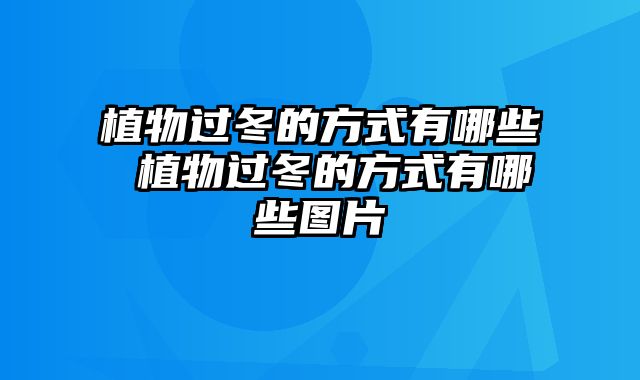 植物过冬的方式有哪些 植物过冬的方式有哪些图片